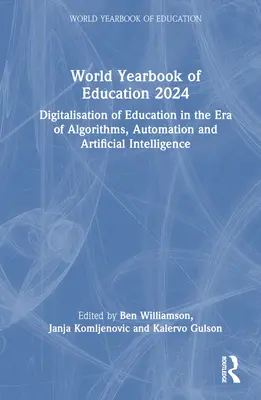 WORLD YEARBOOK OF EDUCATION

World Yearbook of Education 2024

Digitalisation of Education in the Era of Algorithms, Automation and Artificial Intelligence

Edited by Ben Williamson, Janja Komljenovic and Kalervo Gulson

ROUTLEDGE